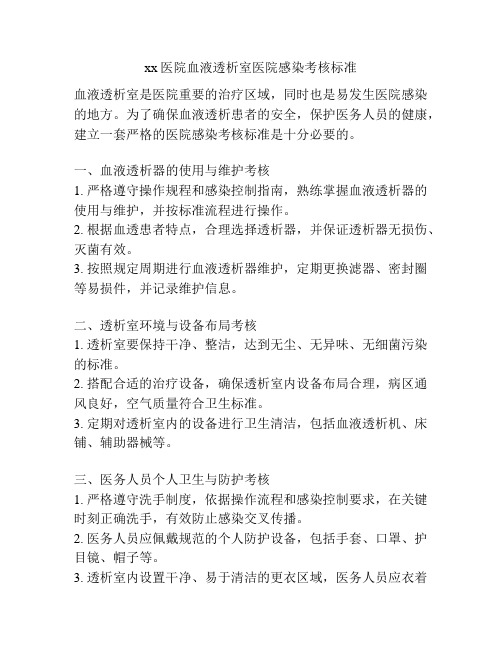 xx 医院血液透析室医院感染考核标准

血液透析室是医院重要的治疗区域，同时也是易发生医院感染的地方。为了确保血液透析患者的安全，保护医务人员的健康，建立一套严格的医院感染考核标准是十分必要的。

一、血液透析器的使用与维护考核
1. 严格遵守操作规程和感染控制指南，熟练掌握血液透析器的使用与维护，并按标准流程进行操作。
2. 根据血透患者特点，合理选择透析器，并保证透析器无损伤、灭菌有效。
3. 按照规定周期进行血液透析器维护，定期更换滤器、密封圈等易损件，并记录维护信息。

二、透析室环境与设备布局考核
1. 透析室要保持干净、整洁，达到无尘、无异味、无细菌污染的标准。
2. 搭配合适的治疗设备，确保透析室内设备布局合理，病区通风良好，空气质量符合卫生标准。
3. 定期对透析室内的设备进行卫生清洁，包括血液透析机、床铺、辅助器械等。

三、医务人员个人卫生与防护考核
1. 严格遵守洗手制度，依据操作流程和感染控制要求，在关键时刻正确洗手，有效防止感染交叉传播。
2. 医务人员应佩戴规范的个人防护设备，包括手套、口罩、护目镜、帽子等。
3. 透析室内设置干净、易于清洁的更衣区域，医务人员应衣着